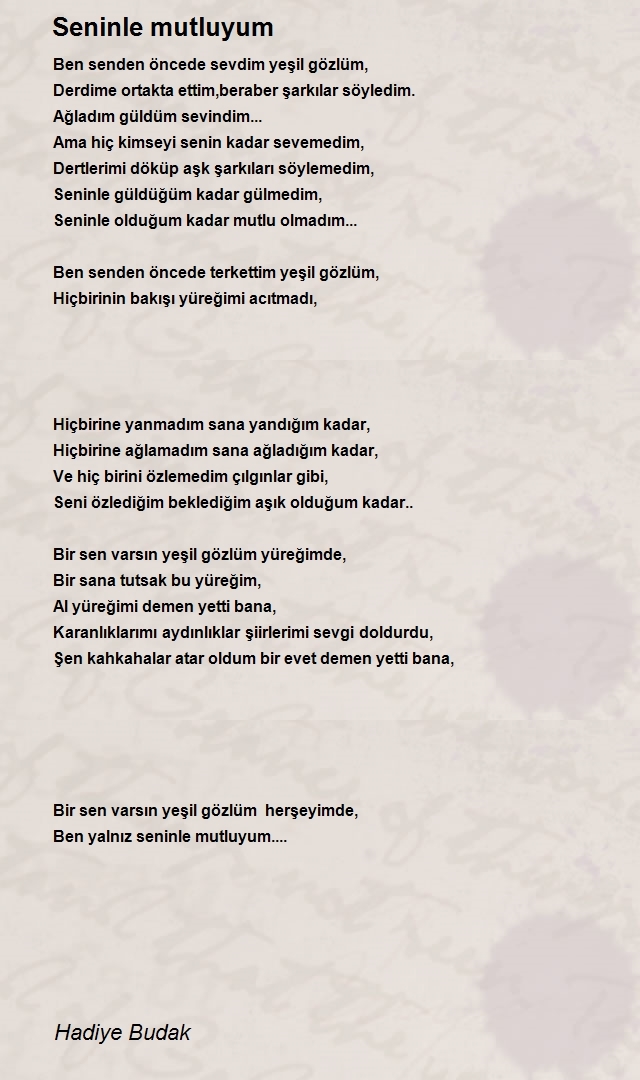 Seninle mutluyum

Ben senden öncede sevdim yeşil gözlüm,
Derdime ortakta ettim,beraber şarkılar söyledim.
Ağladım güldüm sevindim...
Ama hiç kimseyi senin kadar sevemedim,
Dertlerimi döküp aşk şarkıları söylemedim,
Seninle güldüğüm kadar gülmedim,
Seninle olduğum kadar mutlu olmadım...

Ben senden öncede terkettim yeşil gözlüm,
Hiçbirinin bakışı yüreğimi acıtmadı,

Hiçbirine yanmadım sana yandığım kadar,
Hiçbirine ağlamadım sana ağladığım kadar,
Ve hiç birini özlemedim çılgınlar gibi,
Seni özlediğim beklediğim aşık olduğum kadar..

Bir sen varsın yeşil gözlüm yüreğimde,
Bir sana tutsak bu yüreğim,
Al yüreğimi demen yetti bana,
Karanlıklarımı aydınlıklar şiirlerimi sevgi doldurdu,
Şen kahkahalar atar oldum bir evet demen yetti bana,

Bir sen varsın yeşil gözlüm herşeyimde,
Ben yalnız seninle mutluyum....

Hadiye Budak